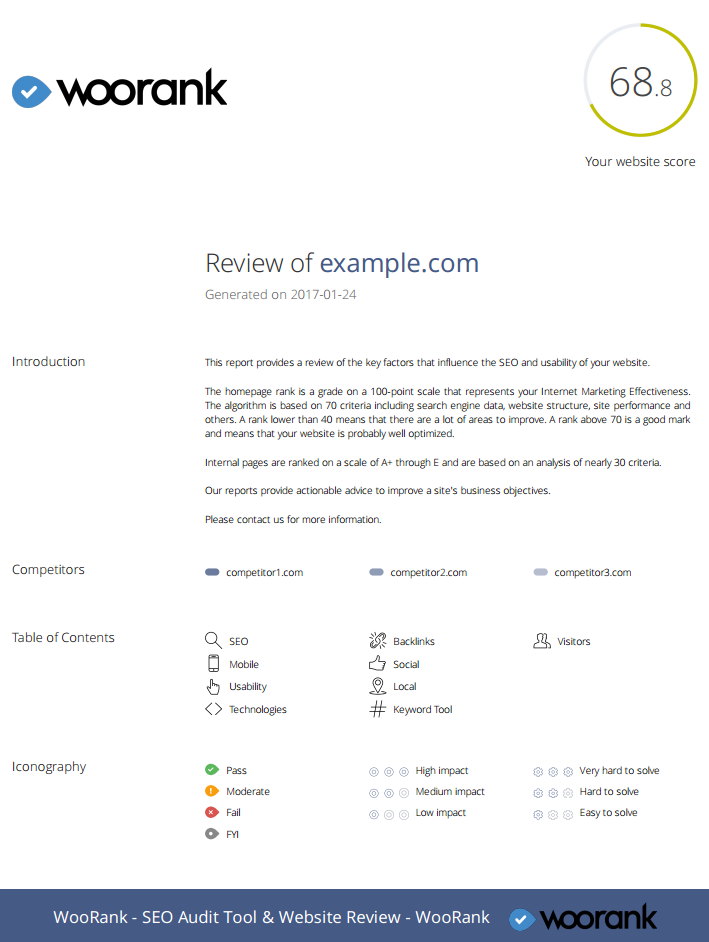 woorank

68.8

Your website score

Review of example.com

Generated on 2017-01-24

Introduction

This report provides a review of the key factors that influence the SEO and usability of your website.

The homepage rank is a grade on a 100-point scale that represents your Internet Marketing Effectiveness. The algorithm is based on 70 criteria including search engine data, website structure, site performance and others. A rank lower than 40 means that there are a lot of areas to improve. A rank above 70 is a good mark and means that your website is probably well optimized.

Internal pages are ranked on a scale of A+ through E and are based on an analysis of nearly 30 criteria.

Our reports provide actionable advice to improve a site's business objectives.

Please contact us for more information.

Competitors

competitor1.com

competitor2.com

competitor3.com

Table of Contents

SEO
Mobile
Usability
Technologies

Backlinks
Social
Local
Keyword Tool

Visitors

Iconography

Pass
Moderate
Fail
FYI

High impact
Medium impact
Low impact

Very hard to solve
Hard to solve
Easy to solve

WooRank - SEO Audit Tool & Website Review - WooRank woorank